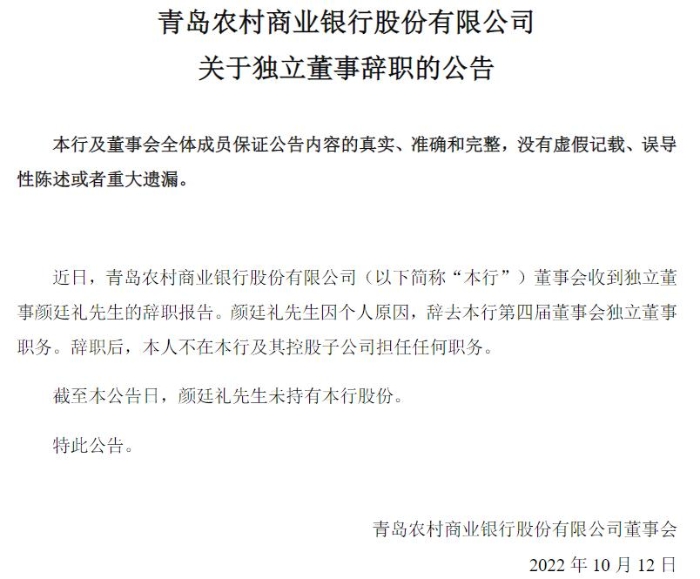 青岛农村商业银行股份有限公司
关于独立董事辞职的公告

本行及董事会全体成员保证公告内容的真实、准确和完整，没有虚假记载、误导性陈述或者重大遗漏。

近日，青岛农村商业银行股份有限公司（以下简称“本行”）董事会收到独立董事颜廷礼先生的辞职报告。颜廷礼先生因个人原因，辞去本行第四届董事会独立董事职务。辞职后，本人不在本行及其控股子公司担任任何职务。

截至本公告日，颜廷礼先生未持有本行股份。

特此公告。

青岛农村商业银行股份有限公司董事会
2022 年 10 月 12 日